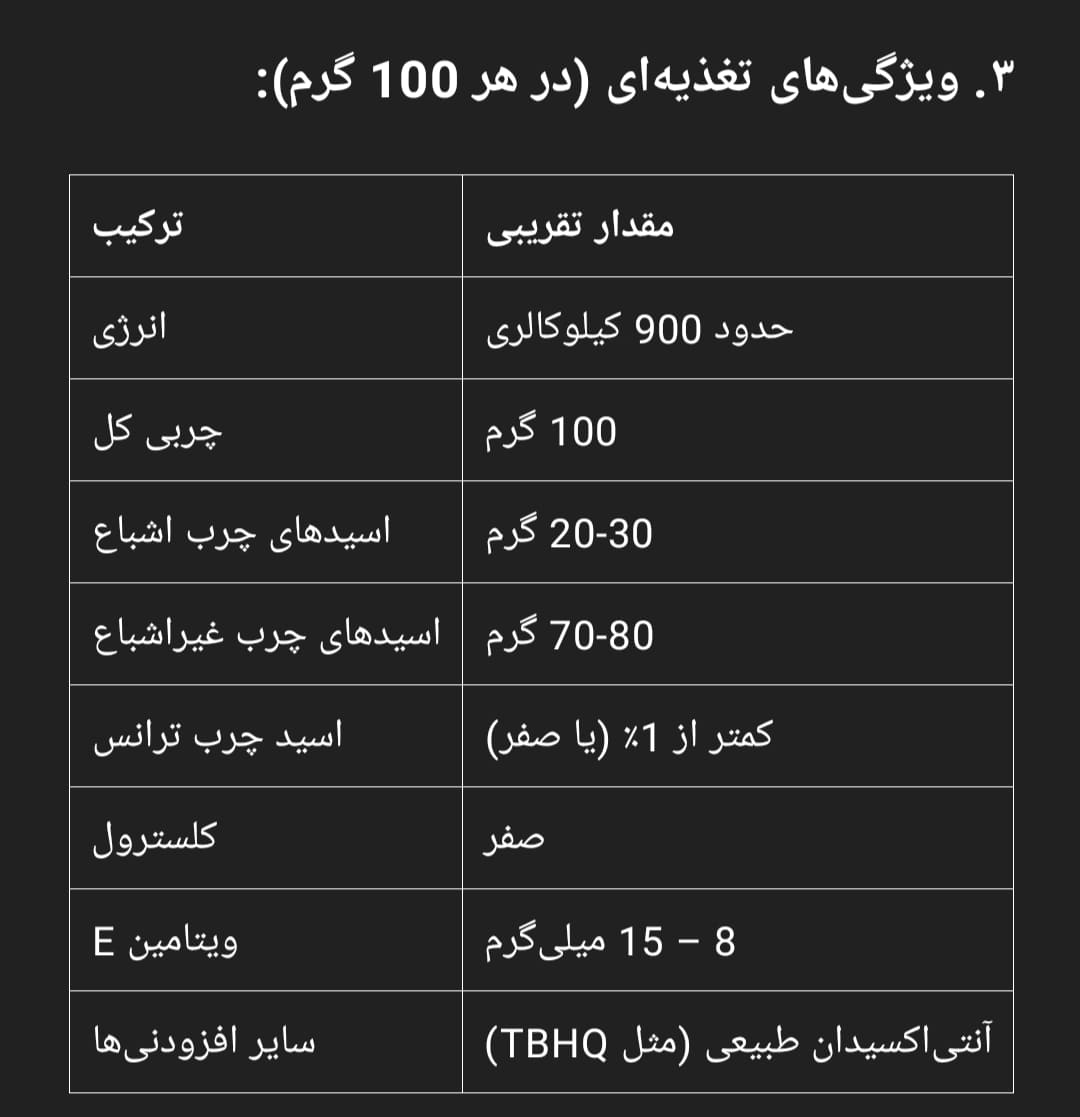 ۳. ویژگی‌های تغذیه‌ای (در هر 100 گرم):

| ترکیب | مقدار تقریبی |
|---|---|
| انرژی | حدود 900 کیلوکالری |
| چربی کل | 100 گرم |
| اسیدهای چرب اشباع | 20-30 گرم |
| اسیدهای چرب غیراشباع | 70-80 گرم |
| اسید چرب ترانس | کمتر از 1٪ (یا صفر) |
| کلسترول | صفر |
| ویتامین E | 8 – 15 میلی‌گرم |
| سایر افزودنی‌ها | آنتی‌اکسیدان طبیعی (مثل TBHQ) |